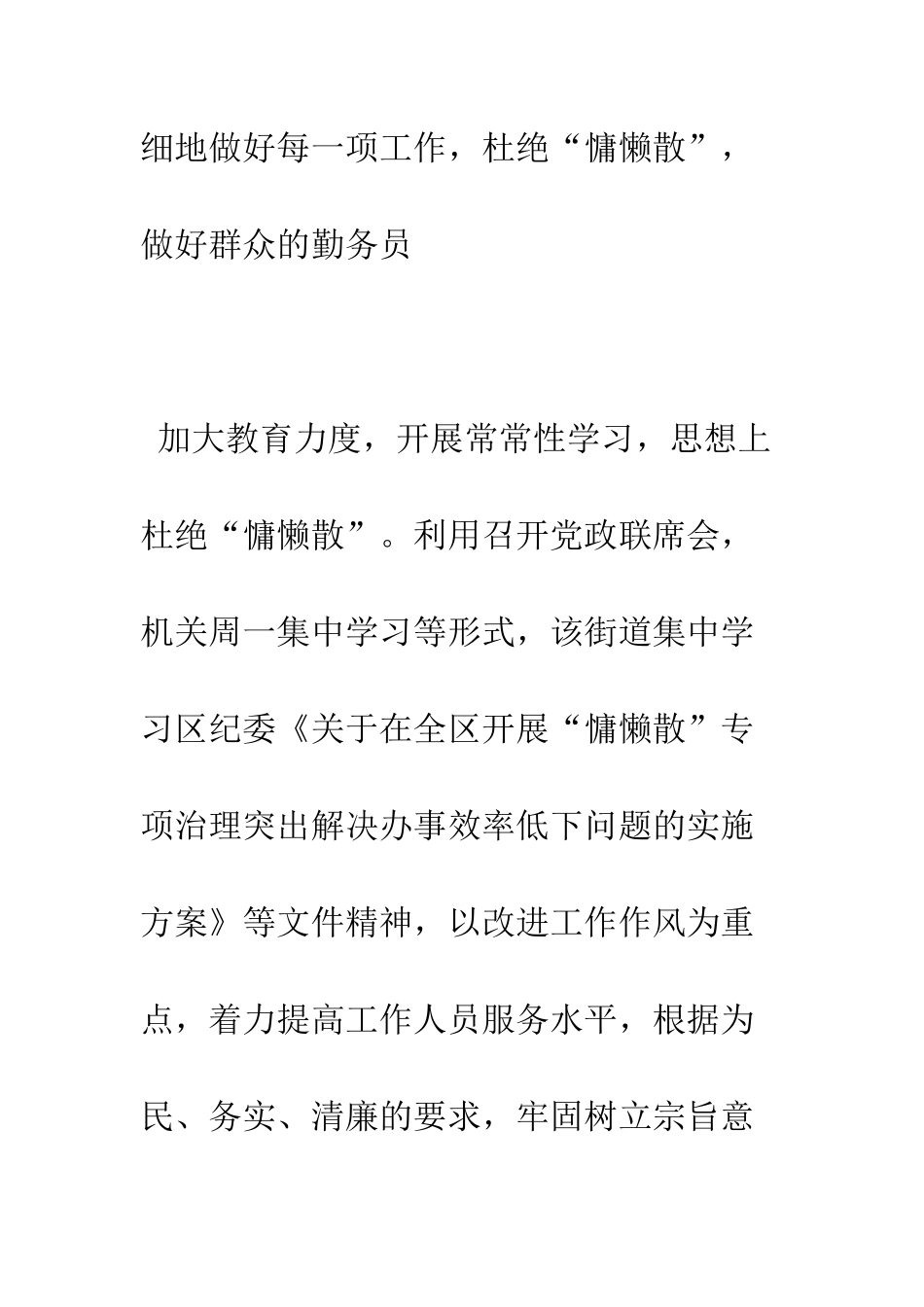 细地做好每一项工作，杜绝“慵懒散”，做好群众的勤务员

加大教育力度，开展常常性学习，思想上杜绝“慵懒散”。利用召开党政联席会，机关周一集中学习等形式，该街道集中学习区纪委《关于在全区开展“慵懒散”专项治理突出解决办事效率低下问题的实施方案》等文件精神，以改进工作作风为重点，着力提高工作人员服务水平，根据为民、务实、清廉的要求，牢固树立宗旨意